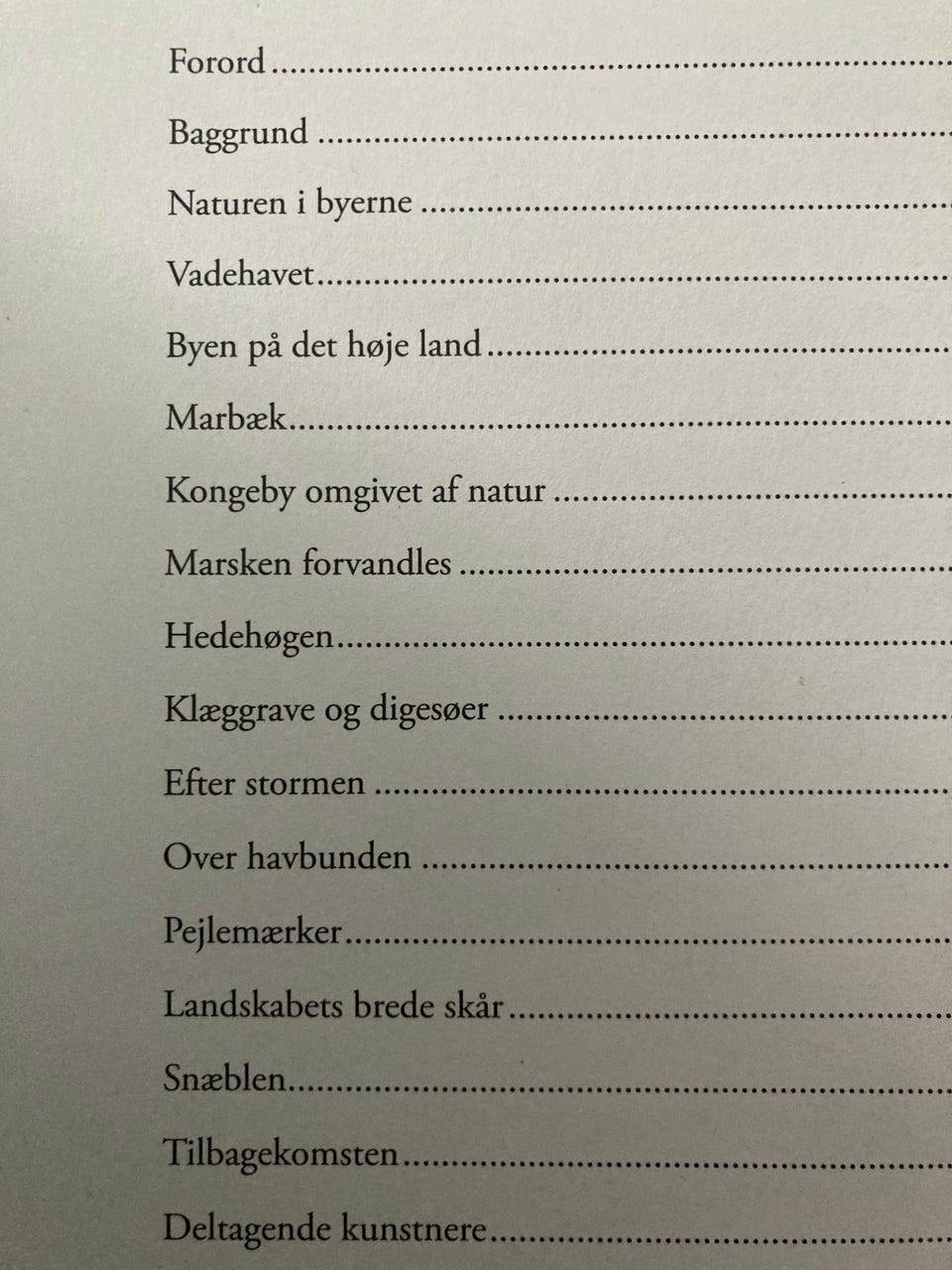 Forord

Baggrund

Naturen i byerne

Vadehavet

Byen på det høje land

Marbæk

Kongeby omgivet af natur

Marsken forvandles

Hedehøgen

Klæggrave og digesøer

Efter stormen

Over havbunden

Pejlemærker

Landskabets brede skår

Snæblen

Tilbagekomsten

Deltagende kunstnere